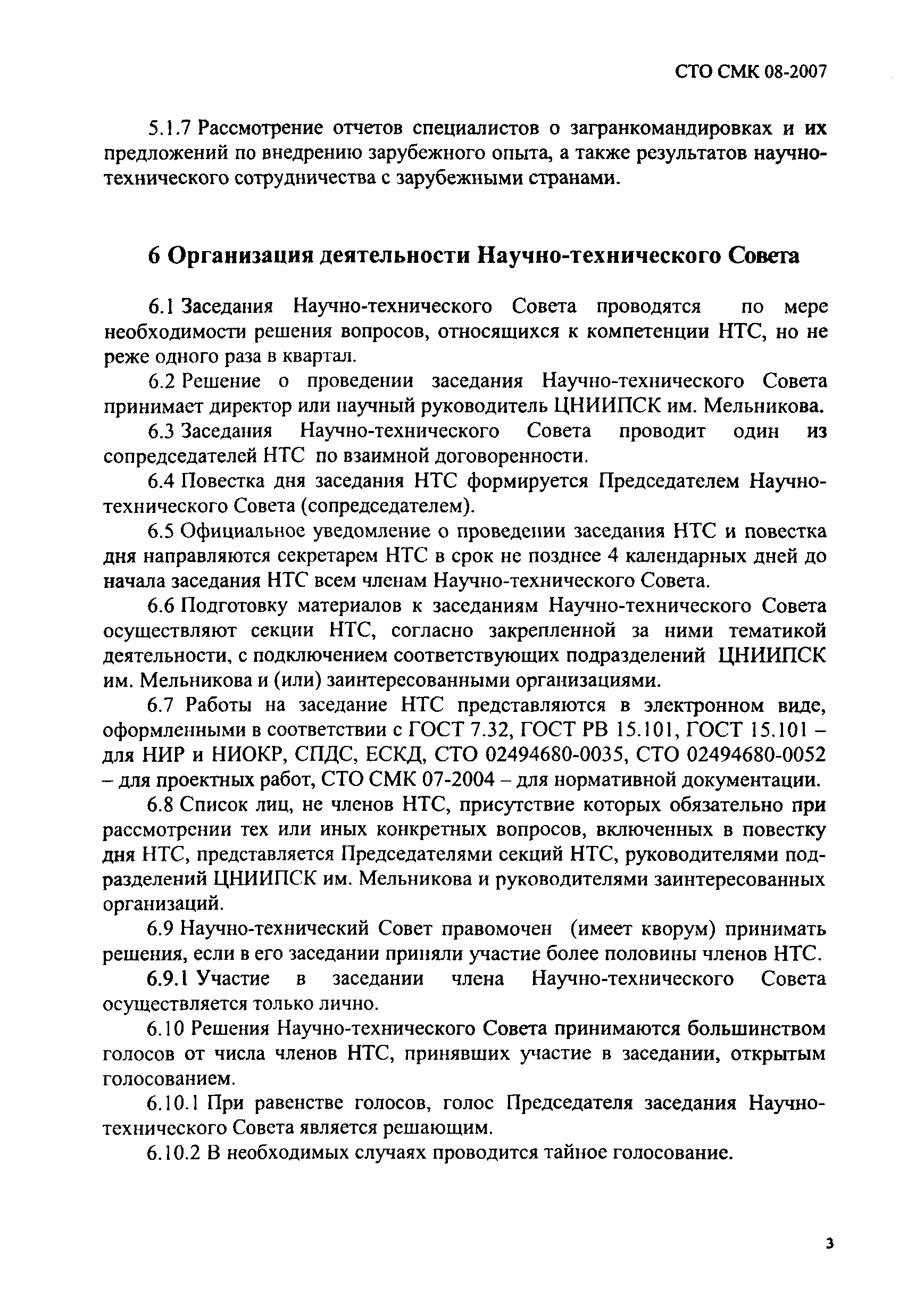 СТО СМК 08-2007

5.1.7 Рассмотрение отчетов специалистов о загранкомандировках и их предложений по внедрению зарубежного опыта, а также результатов научно-технического сотрудничества с зарубежными странами.

6 Организация деятельности Научно-технического Совета

6.1 Заседания Научно-технического Совета проводятся по мере необходимости решения вопросов, относящихся к компетенции НТС, но не реже одного раза в квартал.

6.2 Решение о проведении заседания Научно-технического Совета принимает директор или научный руководитель ЦНИИПСК им. Мельникова.

6.3 Заседания Научно-технического Совета проводит один из сопредседателей НТС по взаимной договоренности.

6.4 Повестка дня заседания НТС формируется Председателем Научно-технического Совета (сопредседателем).

6.5 Официальное уведомление о проведении заседания НТС и повестка дня направляются секретарем НТС в срок не позднее 4 календарных дней до начала заседания НТС всем членам Научно-технического Совета.

6.6 Подготовку материалов к заседаниям Научно-технического Совета осуществляют секции НТС, согласно закрепленной за ними тематикой деятельности, с подключением соответствующих подразделений ЦНИИПСК им. Мельникова и (или) заинтересованными организациями.

6.7 Работы на заседание НТС представляются в электронном виде, оформленными в соответствии с ГОСТ 7.32, ГОСТ РВ 15.101, ГОСТ 15.101 – для НИР и НИОКР, СПДС, ЕСКД, СТО 02494680-0035, СТО 02494680-0052 – для проектных работ, СТО СМК 07-2004 – для нормативной документации.

6.8 Список лиц, не членов НТС, присутствие которых обязательно при рассмотрении тех или иных конкретных вопросов, включенных в повестку дня НТС, представляется Председателями секций НТС, руководителями подразделений ЦНИИПСК им. Мельникова и руководителями заинтересованных организаций.

6.9 Научно-технический Совет правомочен (имеет кворум) принимать решения, если в его заседании приняли участие более половины членов НТС.

6.9.1 Участие в заседании члена Научно-технического Совета осуществляется только лично.

6.10 Решения Научно-технического Совета принимаются большинством голосов от числа членов НТС, принявших участие в заседании, открытым голосованием.

6.10.1 При равенстве голосов, голос Председателя заседания Научно-технического Совета является решающим.

6.10.2 В необходимых случаях проводится тайное голосование.

3